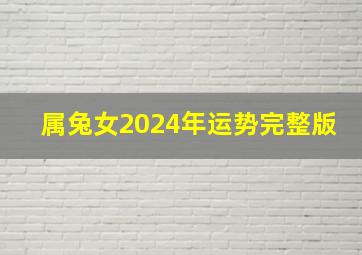 属兔女2024年运势完整版